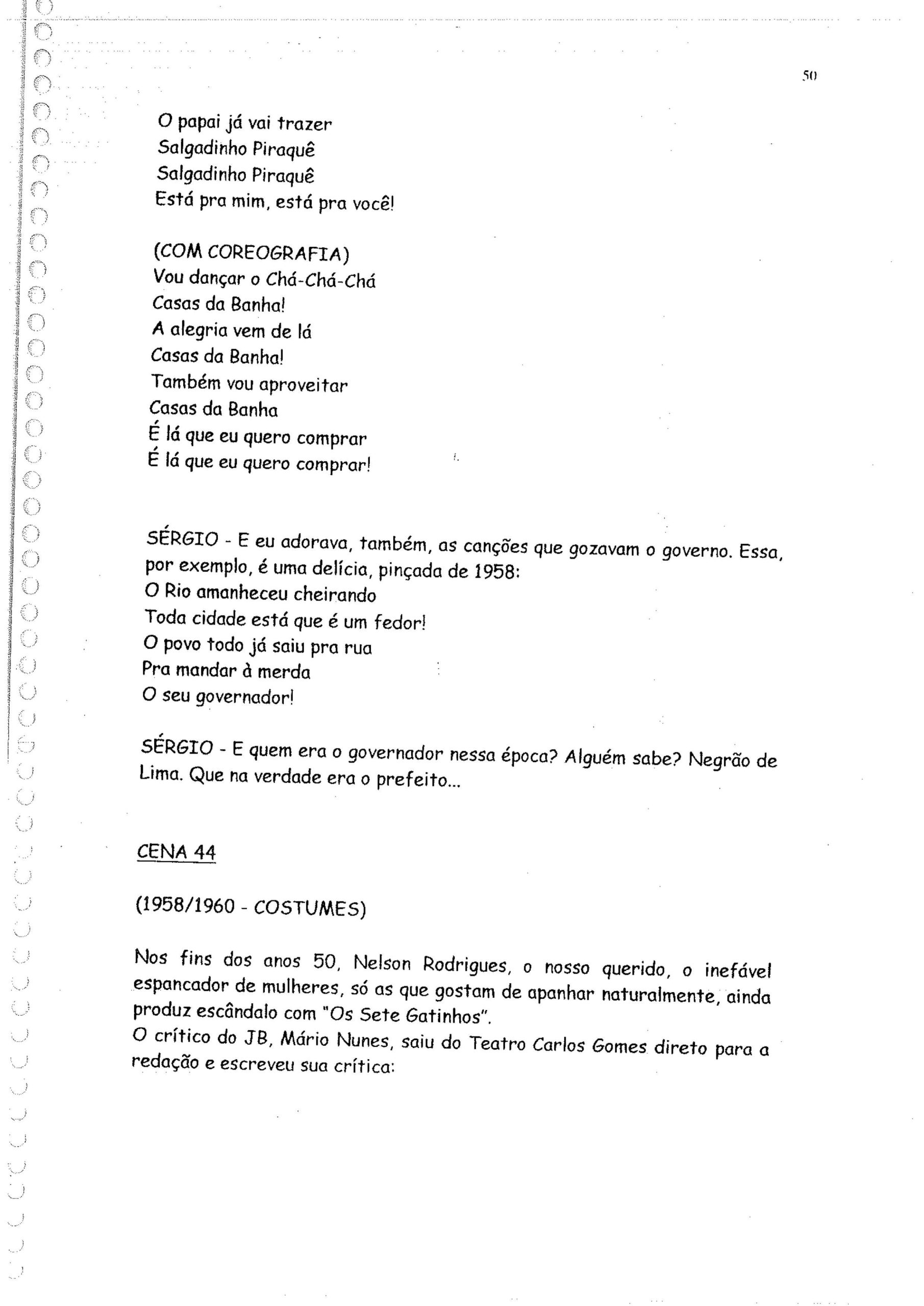 50

O papai já vai trazer
Salgadinho Piraquê
Salgadinho Piraquê
Está pra mim, está pra você!

(COM COREOGRAFIA)
Vou dançar o Chá-Chá-Chá
Casas da Banha!
A alegria vem de lá
Casas da Banha!
Também vou aproveitar
Casas da Banha
É lá que eu quero comprar
É lá que eu quero comprar!

SÉRGIO - E eu adorava, também, as canções que gozavam o governo. Essa, por exemplo, é uma delícia, pinçada de 1958:
O Rio amanheceu cheirando
Toda cidade está que é um fedor!
O povo todo já saiu pra rua
Pra mandar à merda
O seu governador!

SÉRGIO - E quem era o governador nessa época? Alguém sabe? Negrão de Lima. Que na verdade era o prefeito...

CENA 44

(1958/1960 - COSTUMES)

Nos fins dos anos 50, Nelson Rodrigues, o nosso querido, o inefável espancador de mulheres, só as que gostam de apanhar naturalmente, ainda produz escândalo com "Os Sete Gatinhos".
O crítico do JB, Mário Nunes, saiu do Teatro Carlos Gomes direto para a redação e escreveu sua crítica: